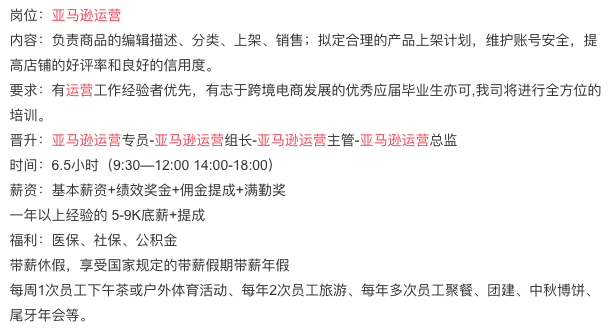 岗位：亚马逊运营

内容：负责商品的编辑描述、分类、上架、销售；拟定合理的产品上架计划，维护账号安全，提高店铺的好评率和良好的信用度。

要求：有运营工作经验者优先，有志于跨境电商发展的优秀应届毕业生亦可,我司将进行全方位的培训。

晋升：亚马逊运营专员-亚马逊运营组长-亚马逊运营主管-亚马逊运营总监

时间：6.5小时（9:30—12:00 14:00-18:00）

薪资：基本薪资+绩效奖金+佣金提成+满勤奖

一年以上经验的 5-9K底薪+提成

福利：医保、社保、公积金

带薪休假，享受国家规定的带薪假期带薪年假

每周1次员工下午茶或户外体育活动、每年2次员工旅游、每年多次员工聚餐、团建、中秋博饼、尾牙年会等。